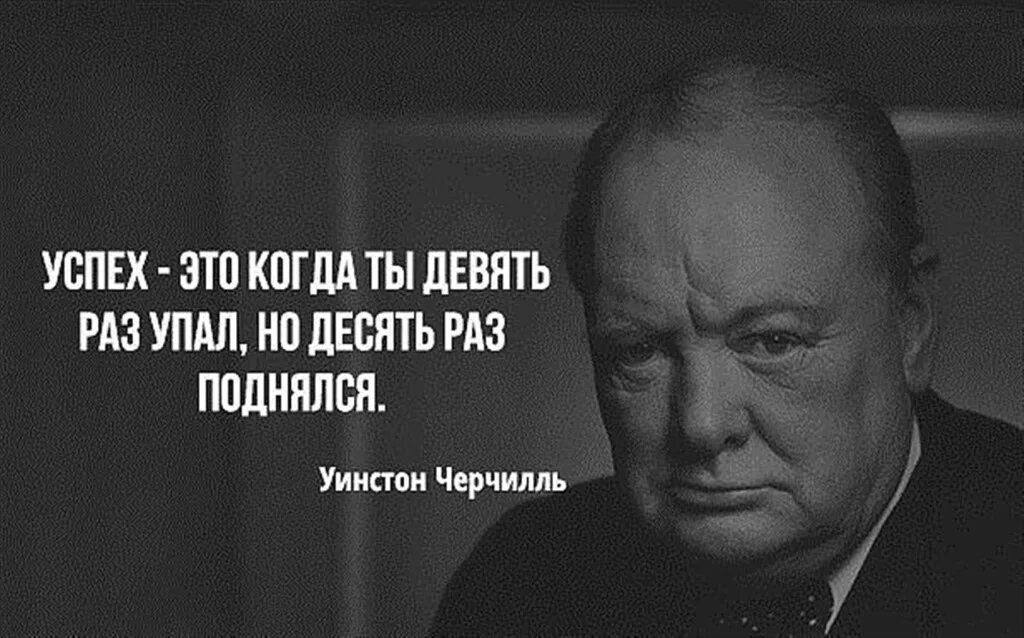 УСПЕХ - ЭТО КОГДА ТЫ ДЕВЯТЬ РАЗ УПАЛ, НО ДЕСЯТЬ РАЗ ПОДНЯЛСЯ.

Уинстон Черчилль